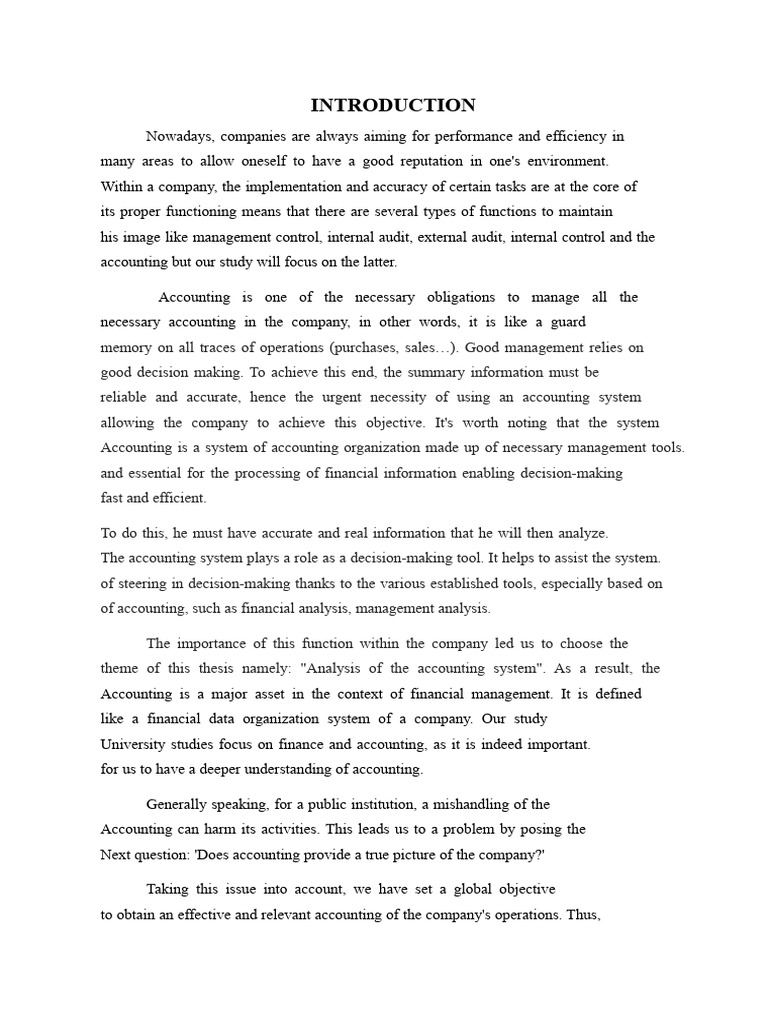 INTRODUCTION

Nowadays, companies are always aiming for performance and efficiency in many areas to allow oneself to have a good reputation in one's environment. Within a company, the implementation and accuracy of certain tasks are at the core of its proper functioning means that there are several types of functions to maintain his image like management control, internal audit, external audit, internal control and the accounting but our study will focus on the latter.

Accounting is one of the necessary obligations to manage all the necessary accounting in the company, in other words, it is like a guard memory on all traces of operations (purchases, sales…). Good management relies on good decision making. To achieve this end, the summary information must be reliable and accurate, hence the urgent necessity of using an accounting system allowing the company to achieve this objective. It's worth noting that the system Accounting is a system of accounting organization made up of necessary management tools. and essential for the processing of financial information enabling decision-making fast and efficient.

To do this, he must have accurate and real information that he will then analyze. The accounting system plays a role as a decision-making tool. It helps to assist the system. of steering in decision-making thanks to the various established tools, especially based on of accounting, such as financial analysis, management analysis.

The importance of this function within the company led us to choose the theme of this thesis namely: "Analysis of the accounting system". As a result, the Accounting is a major asset in the context of financial management. It is defined like a financial data organization system of a company. Our study University studies focus on finance and accounting, as it is indeed important. for us to have a deeper understanding of accounting.

Generally speaking, for a public institution, a mishandling of the Accounting can harm its activities. This leads us to a problem by posing the Next question: 'Does accounting provide a true picture of the company?'

Taking this issue into account, we have set a global objective to obtain an effective and relevant accounting of the company's operations. Thus,